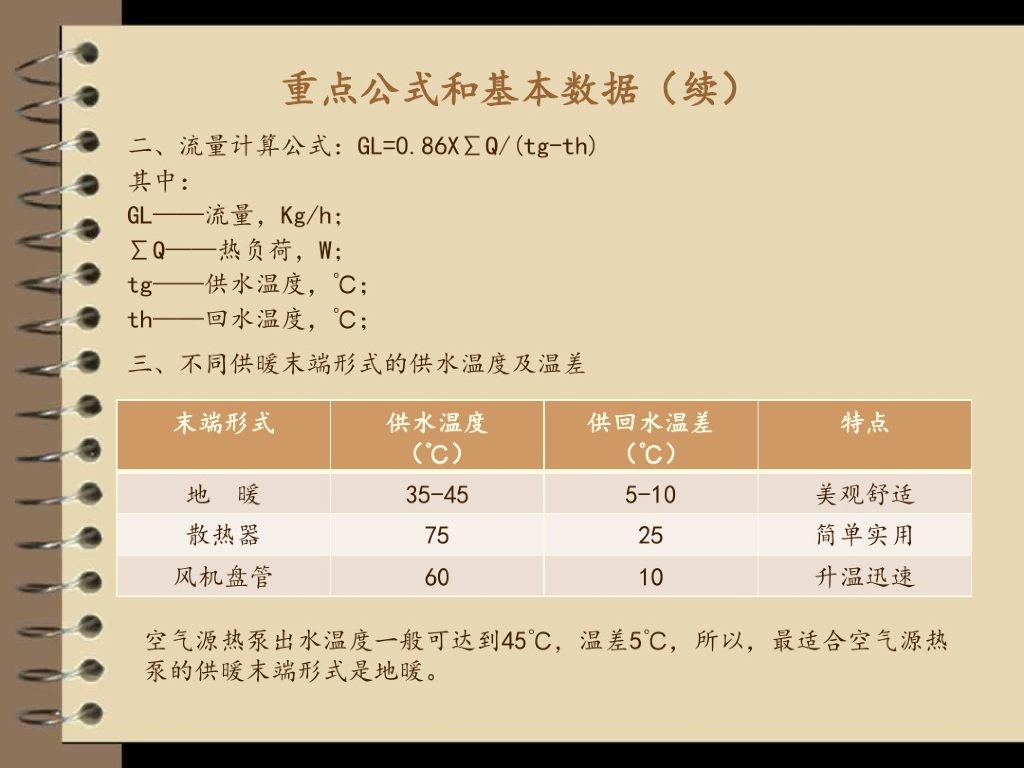 重点公式和基本数据（续）

二、流量计算公式：GL=0.86X∑Q/(tg-th)
其中：
GL——流量，Kg/h;
∑Q——热负荷，W;
tg——供水温度，℃;
th——回水温度，℃;

三、不同供暖末端形式的供水温度及温差

| 末端形式 | 供水温度（℃） | 供回水温差（℃） | 特点 |
|---|---|---|---|
| 地　暖 | 35-45 | 5-10 | 美观舒适 |
| 散热器 | 75 | 25 | 简单实用 |
| 风机盘管 | 60 | 10 | 升温迅速 |

空气源热泵出水温度一般可达到45℃，温差5℃，所以，最适合空气源热泵的供暖末端形式是地暖。